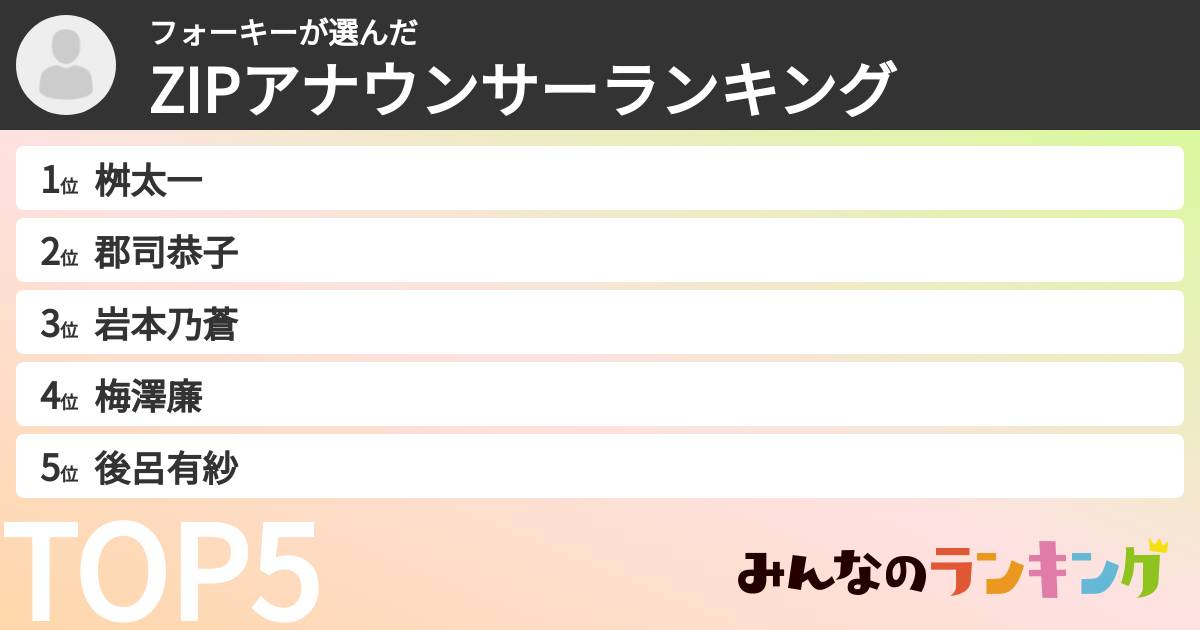 フォーキーが選んだ
ZIPアナウンサーランキング

1位 桝太一
2位 郡司恭子
3位 岩本乃蒼
4位 梅澤廉
5位 後呂有紗

TOP5

みんなのランキング